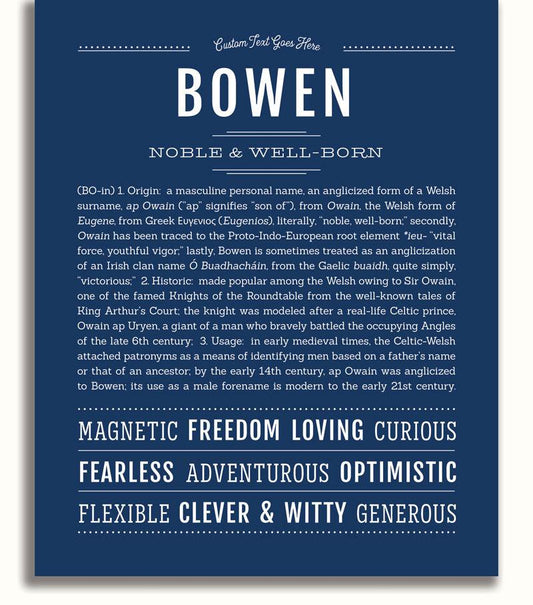 Custom Text Goes Here

BOWEN

NOBLE & WELL-BORN

(BO-in) 1. Origin: a masculine personal name, an anglicized form of a Welsh surname, ap Owain ("ap" signifies "son of"), from Owain, the Welsh form of Eugene, from Greek Ευγενιος (Eugenios), literally, "noble, well-born;" secondly, Owain has been traced to the Proto-Indo-European root element *ieu- "vital force, youthful vigor;" lastly, Bowen is sometimes treated as an anglicization of an Irish clan name Ó Buadhacháin, from the Gaelic buaidh, quite simply, "victorious;" 2. Historic: made popular among the Welsh owing to Sir Owain, one of the famed Knights of the Roundtable from the well-known tales of King Arthur's Court; the knight was modeled after a real-life Celtic prince, Owain ap Uryen, a giant of a man who bravely battled the occupying Angles of the late 6th century; 3. Usage: in early medieval times, the Celtic-Welsh attached patronyms as a means of identifying men based on a father's name or that of an ancestor; by the early 14th century, ap Owain was anglicized to Bowen; its use as a male forename is modern to the early 21st century.

MAGNETIC FREEDOM LOVING CURIOUS

FEARLESS ADVENTUROUS OPTIMISTIC

FLEXIBLE CLEVER & WITTY GENEROUS